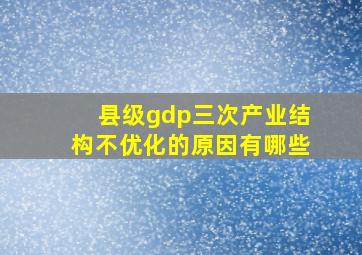 县级gdp三次产业结构不优化的原因有哪些